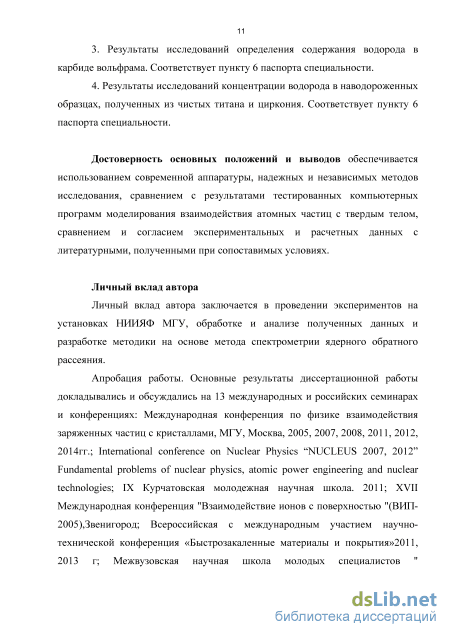 11

3. Результаты исследований определения содержания водорода в карбиде вольфрама. Соответствует пункту 6 паспорта специальности.

4. Результаты исследований концентрации водорода в наводороженных образцах, полученных из чистых титана и циркония. Соответствует пункту 6 паспорта специальности.

Достоверность основных положений и выводов обеспечивается использованием современной аппаратуры, надежных и независимых методов исследования, сравнением с результатами тестированных компьютерных программ моделирования взаимодействия атомных частиц с твердым телом, сравнением и согласием экспериментальных и расчетных данных с литературными, полученными при сопоставимых условиях.

Личный вклад автора

Личный вклад автора заключается в проведении экспериментов на установках НИИЯФ МГУ, обработке и анализе полученных данных и разработке методики на основе метода спектрометрии ядерного обратного рассеяния.

Апробация работы. Основные результаты диссертационной работы докладывались и обсуждались на 13 международных и российских семинарах и конференциях: Международная конференция по физике взаимодействия заряженных частиц с кристаллами, МГУ, Москва, 2005, 2007, 2008, 2011, 2012, 2014гг.; International conference on Nuclear Physics “NUCLEUS 2007, 2012” Fundamental problems of nuclear physics, atomic power engineering and nuclear technologies; IX Курчатовская молодежная научная школа. 2011; XVII Международная конференция "Взаимодействие ионов с поверхностью "(ВИП-2005),Звенигород; Всероссийская с международным участием научно-технической конференция «Быстрозакаленные материалы и покрытия»2011, 2013 г; Межвузовская научная школа молодых специалистов "

dsLib.net
библиотека диссертаций